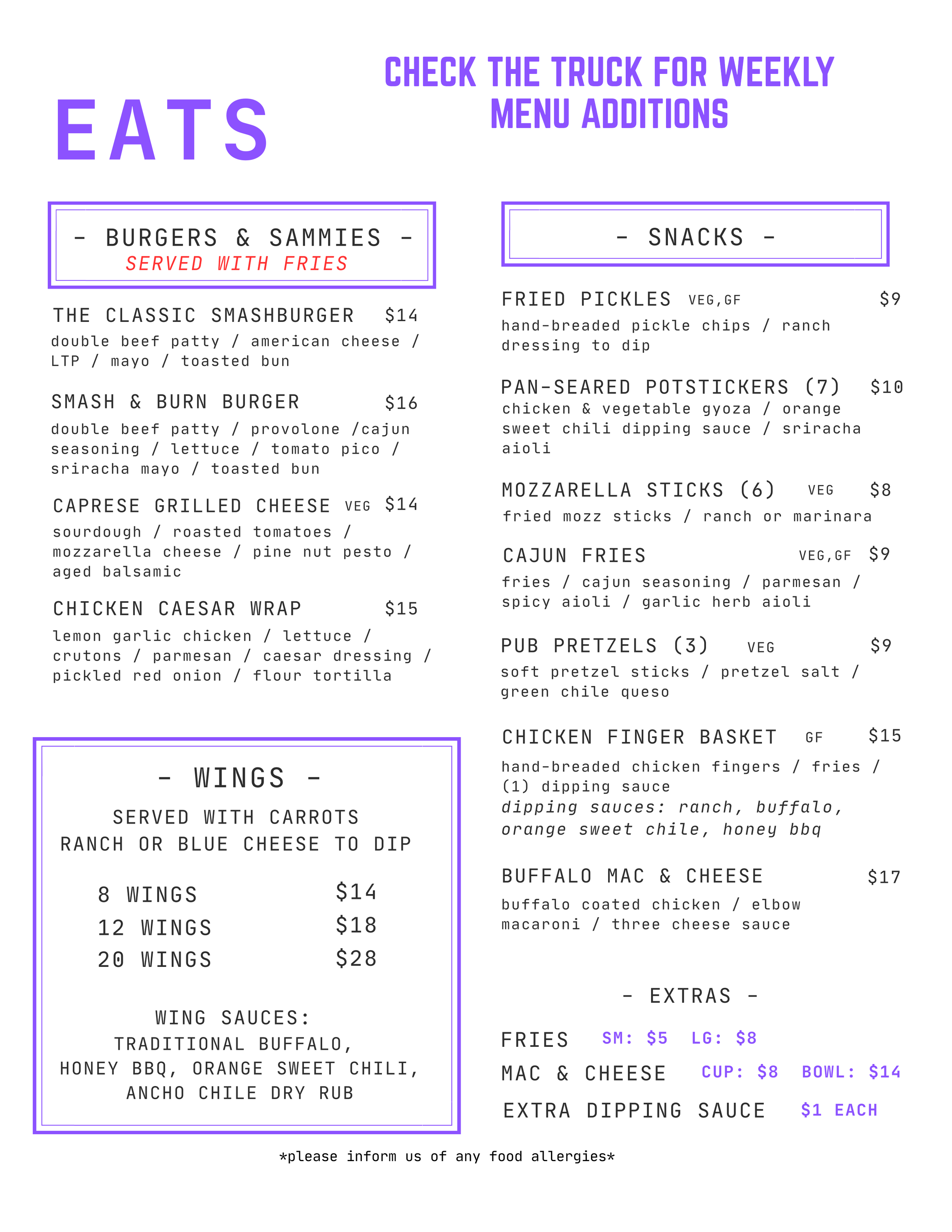 EATS

CHECK THE TRUCK FOR WEEKLY MENU ADDITIONS

- BURGERS & SAMMIES -
SERVED WITH FRIES

THE CLASSIC SMASHBURGER $14
double beef patty / american cheese / LTP / mayo / toasted bun

SMASH & BURN BURGER $16
double beef patty / provolone /cajun seasoning / lettuce / tomato pico / sriracha mayo / toasted bun

CAPRESE GRILLED CHEESE VEG $14
sourdough / roasted tomatoes / mozzarella cheese / pine nut pesto / aged balsamic

CHICKEN CAESAR WRAP $15
lemon garlic chicken / lettuce / crutons / parmesan / caesar dressing / pickled red onion / flour tortilla

- WINGS -
SERVED WITH CARROTS
RANCH OR BLUE CHEESE TO DIP

8 WINGS $14
12 WINGS $18
20 WINGS $28

WING SAUCES:
TRADITIONAL BUFFALO,
HONEY BBQ, ORANGE SWEET CHILI,
ANCHO CHILE DRY RUB

- SNACKS -

FRIED PICKLES VEG,GF $9
hand-breaded pickle chips / ranch dressing to dip

PAN-SEARED POTSTICKERS (7) $10
chicken & vegetable gyoza / orange sweet chili dipping sauce / sriracha aioli

MOZZARELLA STICKS (6) VEG $8
fried mozz sticks / ranch or marinara

CAJUN FRIES VEG,GF $9
fries / cajun seasoning / parmesan / spicy aioli / garlic herb aioli

PUB PRETZELS (3) VEG $9
soft pretzel sticks / pretzel salt / green chile queso

CHICKEN FINGER BASKET GF $15
hand-breaded chicken fingers / fries / (1) dipping sauce
dipping sauces: ranch, buffalo, orange sweet chile, honey bbq

BUFFALO MAC & CHEESE $17
buffalo coated chicken / elbow macaroni / three cheese sauce

- EXTRAS -
FRIES SM: $5 LG: $8
MAC & CHEESE CUP: $8 BOWL: $14
EXTRA DIPPING SAUCE $1 EACH

*please inform us of any food allergies*